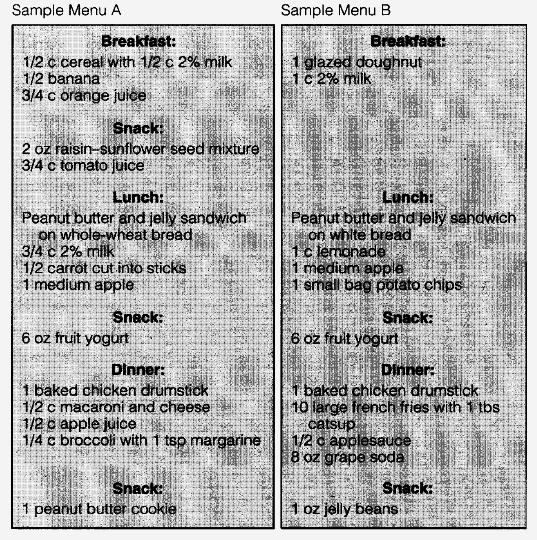 Sample Menu A

Breakfast:
1/2 c cereal with 1/2 c 2% milk
1/2 banana
3/4 c orange juice

Snack:
2 oz raisin–sunflower seed mixture
3/4 c tomato juice

Lunch:
Peanut butter and jelly sandwich on whole-wheat bread
3/4 c 2% milk
1/2 carrot cut into sticks
1 medium apple

Snack:
6 oz fruit yogurt

Dinner:
1 baked chicken drumstick
1/2 c macaroni and cheese
1/2 c apple juice
1/4 c broccoli with 1 tsp margarine

Snack:
1 peanut butter cookie

Sample Menu B

Breakfast:
1 glazed doughnut
1 c 2% milk

Lunch:
Peanut butter and jelly sandwich on white bread
1 c lemonade
1 medium apple
1 small bag potato chips

Snack:
6 oz fruit yogurt

Dinner:
1 baked chicken drumstick
10 large french fries with 1 tbs catsup
1/2 c applesauce
8 oz grape soda

Snack:
1 oz jelly beans